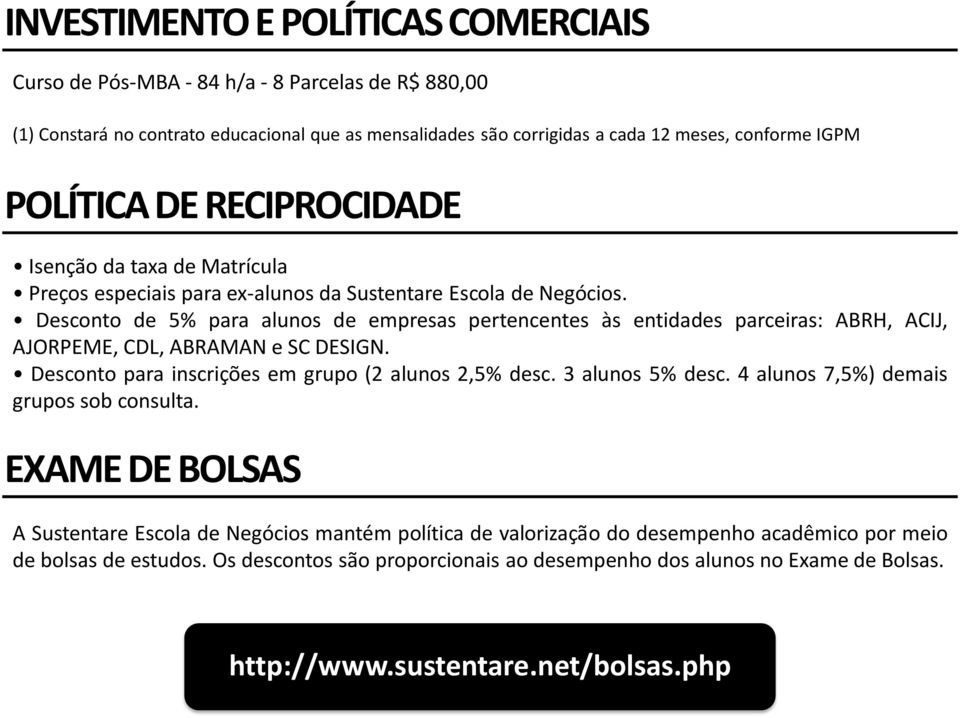 INVESTIMENTO E POLÍTICAS COMERCIAIS

Curso de Pós-MBA - 84 h/a - 8 Parcelas de R$ 880,00

(1) Constará no contrato educacional que as mensalidades são corrigidas a cada 12 meses, conforme IGPM

POLÍTICA DE RECIPROCIDADE

• Isenção da taxa de Matrícula
• Preços especiais para ex-alunos da Sustentare Escola de Negócios.
• Desconto de 5% para alunos de empresas pertencentes às entidades parceiras: ABRH, ACIJ, AJORPEME, CDL, ABRAMAN e SC DESIGN.
• Desconto para inscrições em grupo (2 alunos 2,5% desc. 3 alunos 5% desc. 4 alunos 7,5%) demais grupos sob consulta.

EXAME DE BOLSAS

A Sustentare Escola de Negócios mantém política de valorização do desempenho acadêmico por meio de bolsas de estudos. Os descontos são proporcionais ao desempenho dos alunos no Exame de Bolsas.

http://www.sustentare.net/bolsas.php